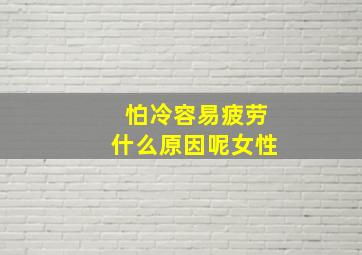 怕冷容易疲劳
什么原因呢女性